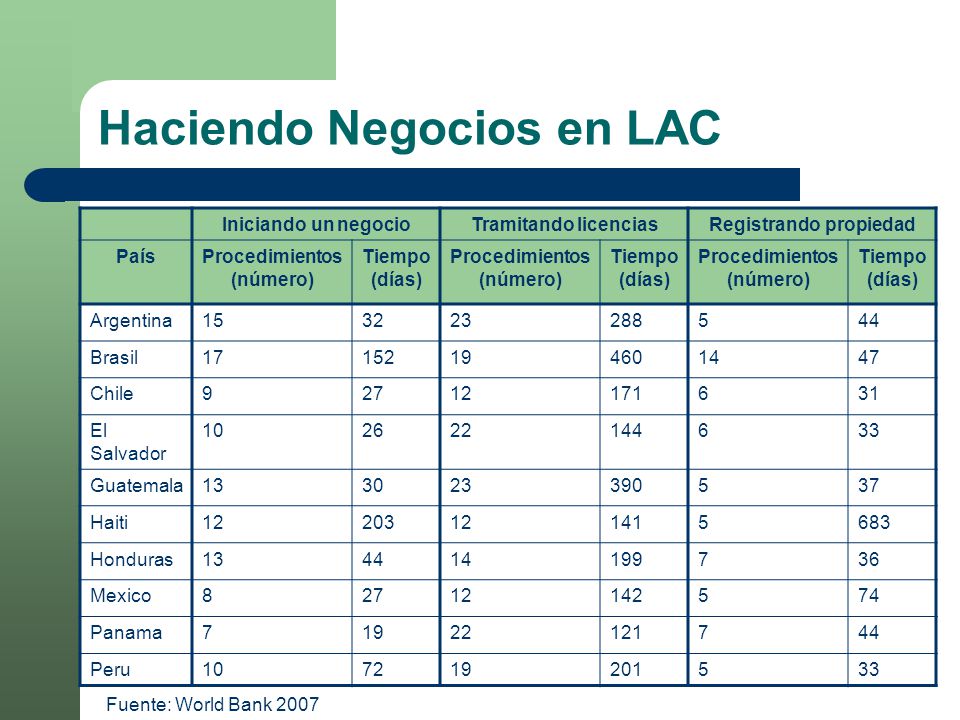 Haciendo Negocios en LAC

| | Iniciando un negocio | | Tramitando licencias | | Registrando propiedad | |
|---|---|---|---|---|---|---|
| País | Procedimientos (número) | Tiempo (días) | Procedimientos (número) | Tiempo (días) | Procedimientos (número) | Tiempo (días) |
| Argentina | 15 | 32 | 23 | 288 | 5 | 44 |
| Brasil | 17 | 152 | 19 | 460 | 14 | 47 |
| Chile | 9 | 27 | 12 | 171 | 6 | 31 |
| El Salvador | 10 | 26 | 22 | 144 | 6 | 33 |
| Guatemala | 13 | 30 | 23 | 390 | 5 | 37 |
| Haiti | 12 | 203 | 12 | 141 | 5 | 683 |
| Honduras | 13 | 44 | 14 | 199 | 7 | 36 |
| Mexico | 8 | 27 | 12 | 142 | 5 | 74 |
| Panama | 7 | 19 | 22 | 121 | 7 | 44 |
| Peru | 10 | 72 | 19 | 201 | 5 | 33 |

Fuente: World Bank 2007